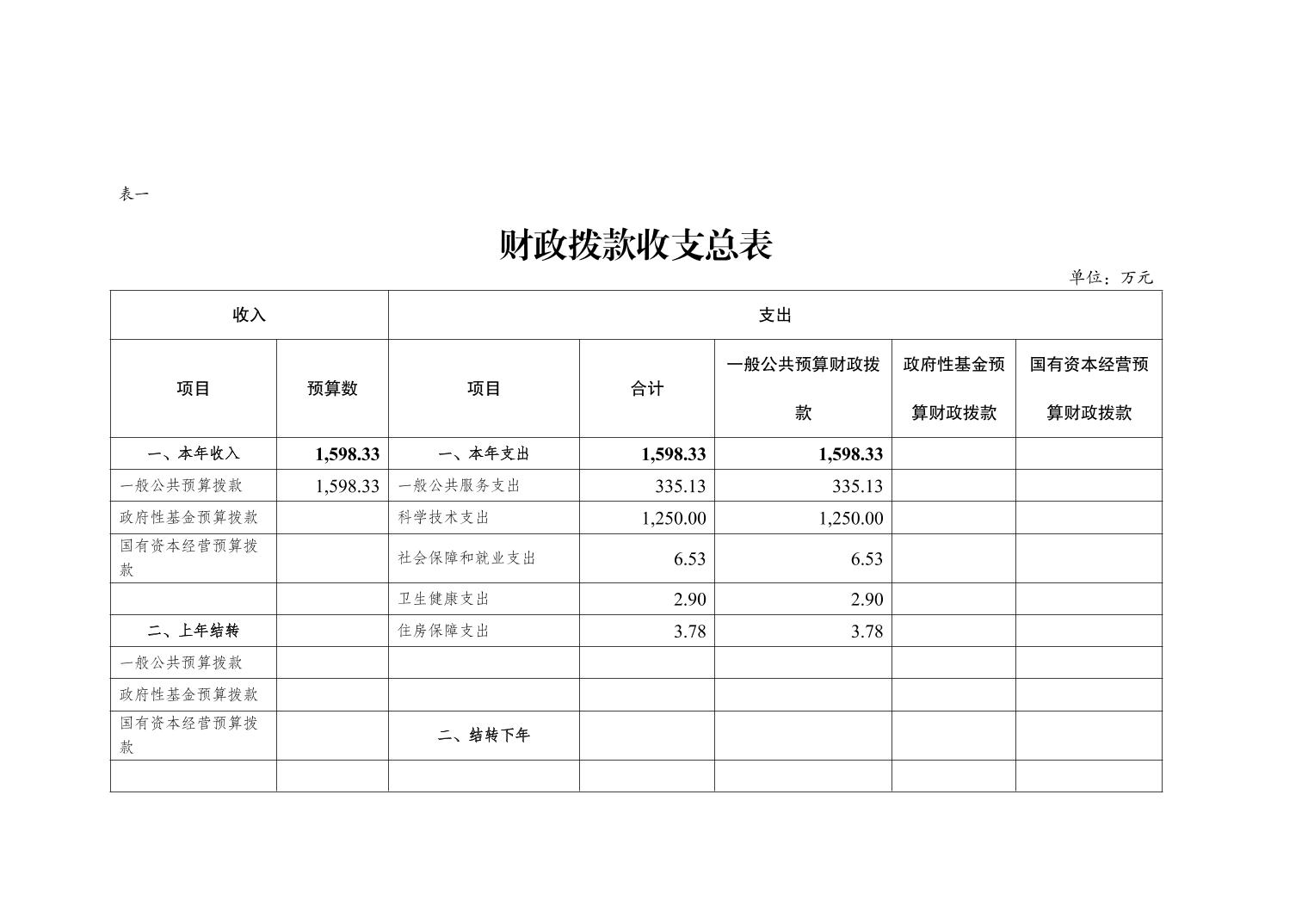 表一

财政拨款收支总表

单位：万元

| 收入 | | 支出 | | | | |
|---|---|---|---|---|---|---|
| 项目 | 预算数 | 项目 | 合计 | 一般公共预算财政拨款 | 政府性基金预算财政拨款 | 国有资本经营预算财政拨款 |
| 一、本年收入 | 1,598.33 | 一、本年支出 | 1,598.33 | 1,598.33 | | |
| 一般公共预算拨款 | 1,598.33 | 一般公共服务支出 | 335.13 | 335.13 | | |
| 政府性基金预算拨款 | | 科学技术支出 | 1,250.00 | 1,250.00 | | |
| 国有资本经营预算拨款 | | 社会保障和就业支出 | 6.53 | 6.53 | | |
| | | 卫生健康支出 | 2.90 | 2.90 | | |
| 二、上年结转 | | 住房保障支出 | 3.78 | 3.78 | | |
| 一般公共预算拨款 | | | | | | |
| 政府性基金预算拨款 | | | | | | |
| 国有资本经营预算拨款 | | 二、结转下年 | | | | |
| | | | | | | |